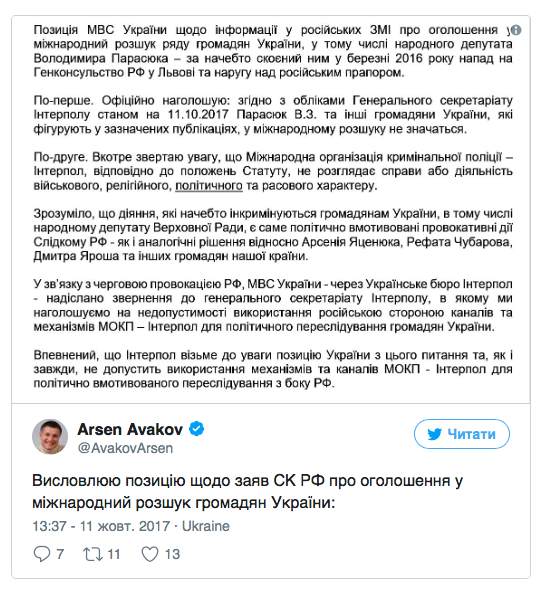 Позиція МВС України щодо інформації у російських ЗМІ про оголошення у міжнародний розшук ряду громадян України, у тому числі народного депутата Володимира Парасюка – за начебто скоєний ним у березні 2016 року напад на Генконсульство РФ у Львові та наругу над російським прапором.

По-перше. Офіційно наголошую: згідно з обліками Генерального секретаріату Інтерполу станом на 11.10.2017 Парасюк В.З. та інші громадяни України, які фігурують у зазначених публікаціях, у міжнародному розшуку не значаться.

По-друге. Вкотре звертаю увагу, що Міжнародна організація кримінальної поліції – Інтерпол, відповідно до положень Статуту, не розглядає справи або діяльність військового, релігійного, політичного та расового характеру.

Зрозуміло, що діяння, які начебто інкримінуються громадянам України, в тому числі народному депутату Верховної Ради, є саме політично вмотивовані провокативні дії Слідкому РФ - як і аналогічні рішення відносно Арсенія Яценюка, Рефата Чубарова, Дмитра Яроша та інших громадян нашої країни.

У зв'язку з черговою провокацією РФ, МВС України - через Українське бюро Інтерпол - надіслано звернення до генерального секретаріату Інтерполу, в якому ми наголошуємо на недопустимості використання російською стороною каналів та механізмів МОКП – Інтерпол для політичного переслідування громадян України.

Впевнений, що Інтерпол візьме до уваги позицію України з цього питання та, як і завжди, не допустить використання механізмів та каналів МОКП - Інтерпол для політично вмотивованого переслідування з боку РФ.

Arsen Avakov
@AvakovArsen

Читати

Висловлюю позицію щодо заяв СК РФ про оголошення у міжнародний розшук громадян України:

13:37 - 11 жовт. 2017 · Ukraine

7 11 13